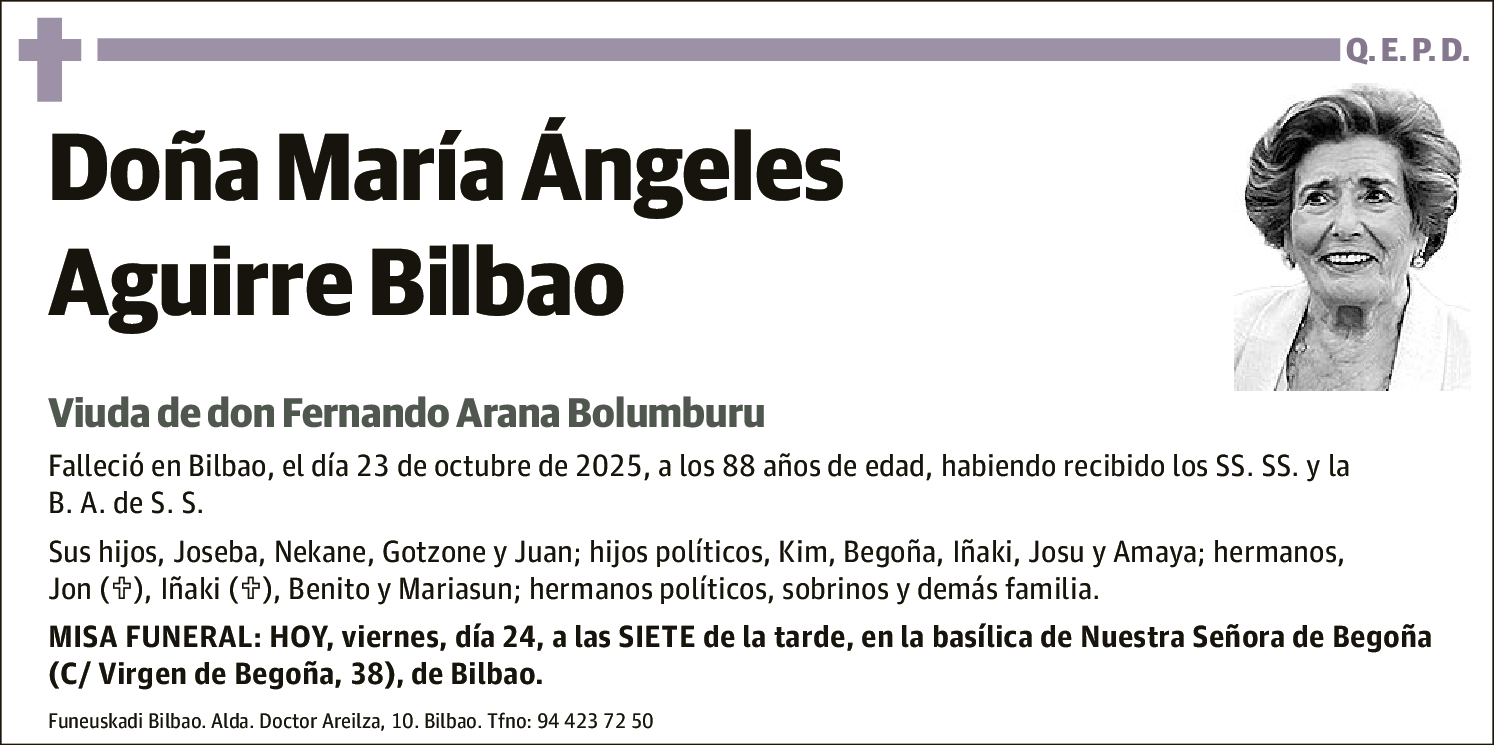 Q. E. P. D.

Doña María Ángeles Aguirre Bilbao

Viuda de don Fernando Arana Bolumburu

Falleció en Bilbao, el día 23 de octubre de 2025, a los 88 años de edad, habiendo recibido los SS. SS. y la B. A. de S. S.

Sus hijos, Joseba, Nekane, Gotzone y Juan; hijos políticos, Kim, Begoña, Iñaki, Josu y Amaya; hermanos, Jon (✞), Iñaki (✞), Benito y Mariasun; hermanos políticos, sobrinos y demás familia.

MISA FUNERAL: HOY, viernes, día 24, a las SIETE de la tarde, en la basílica de Nuestra Señora de Begoña (C/ Virgen de Begoña, 38), de Bilbao.

Funeuskadi Bilbao. Alda. Doctor Areilza, 10. Bilbao. Tfno: 94 423 72 50